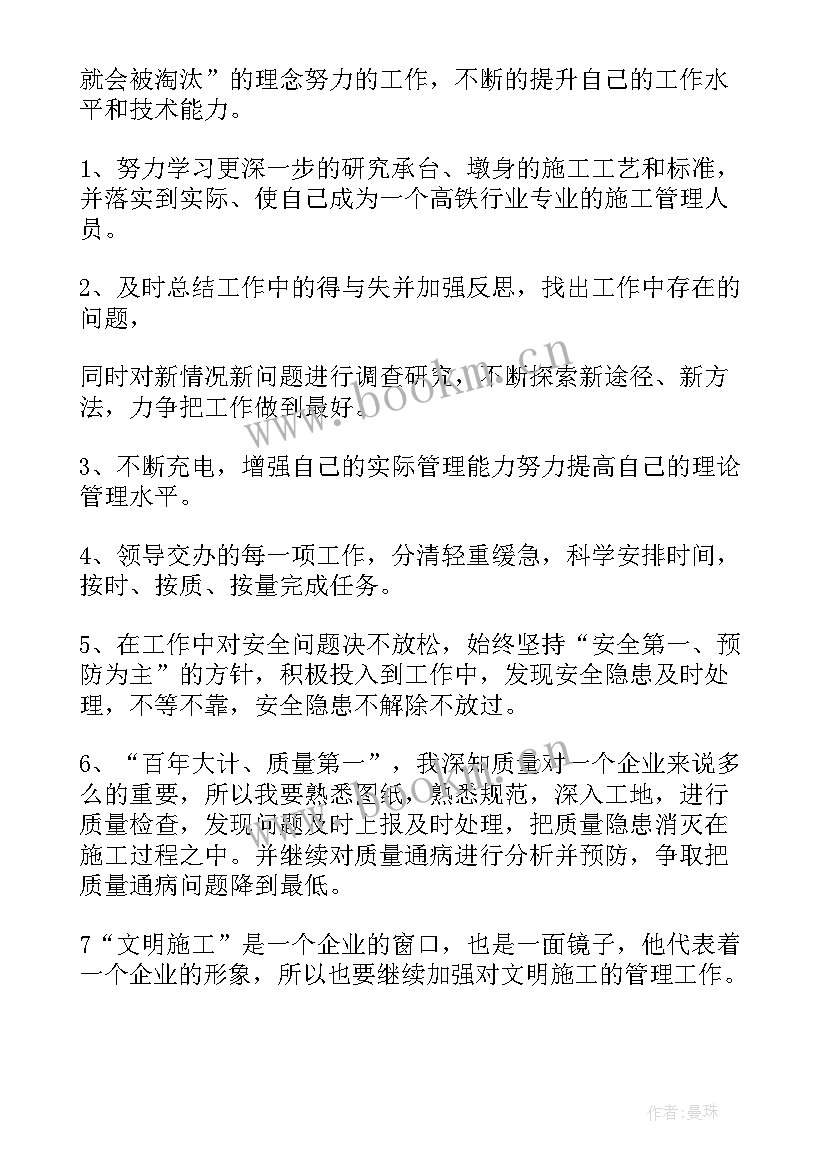 就会被淘汰”的理念努力的工作，不断的提升自己的工作水平和技术能力。

1、努力学习更深一步的研究承台、墩身的施工工艺和标准，并落实到实际、使自己成为一个高铁行业专业的施工管理人员。

2、及时总结工作中的得与失并加强反思，找出工作中存在的问题，

同时对新情况新问题进行调查研究，不断探索新途径、新方法，力争把工作做到最好。

3、不断充电，增强自己的实际管理能力努力提高自己的理论管理水平。

4、领导交办的每一项工作，分清轻重缓急，科学安排时间，按时、按质、按量完成任务。

5、在工作中对安全问题决不放松，始终坚持“安全第一、预防为主”的方针，积极投入到工作中，发现安全隐患及时处理，不等不靠，安全隐患不解除不放过。

6、“百年大计、质量第一”，我深知质量对一个企业来说多么的重要，所以我要熟悉图纸，熟悉规范，深入工地，进行质量检查，发现问题及时上报及时处理，把质量隐患消灭在施工过程之中。并继续对质量通病进行分析并预防，争取把质量通病问题降到最低。

7“文明施工”是一个企业的窗口，也是一面镜子，他代表着一个企业的形象，所以也要继续加强对文明施工的管理工作。

www.bookm.cn

www.bookm.cn

作者：曼珠